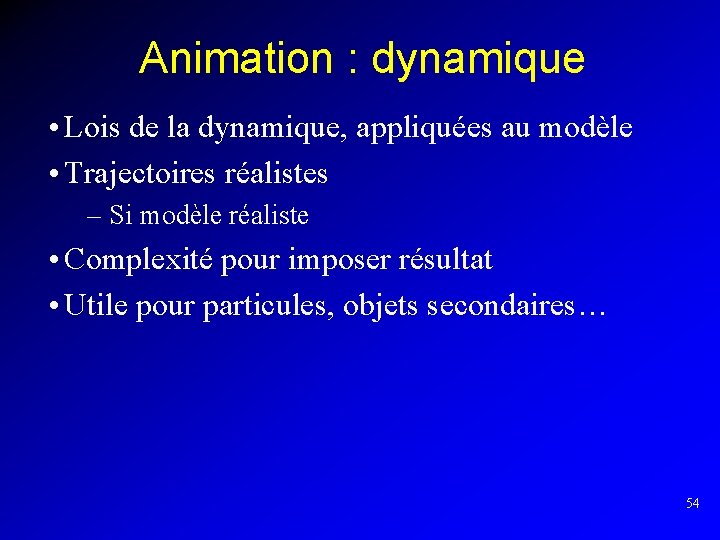 Animation : dynamique

• Lois de la dynamique, appliquées au modèle
• Trajectoires réalistes
– Si modèle réaliste
• Complexité pour imposer résultat
• Utile pour particules, objets secondaires…

54